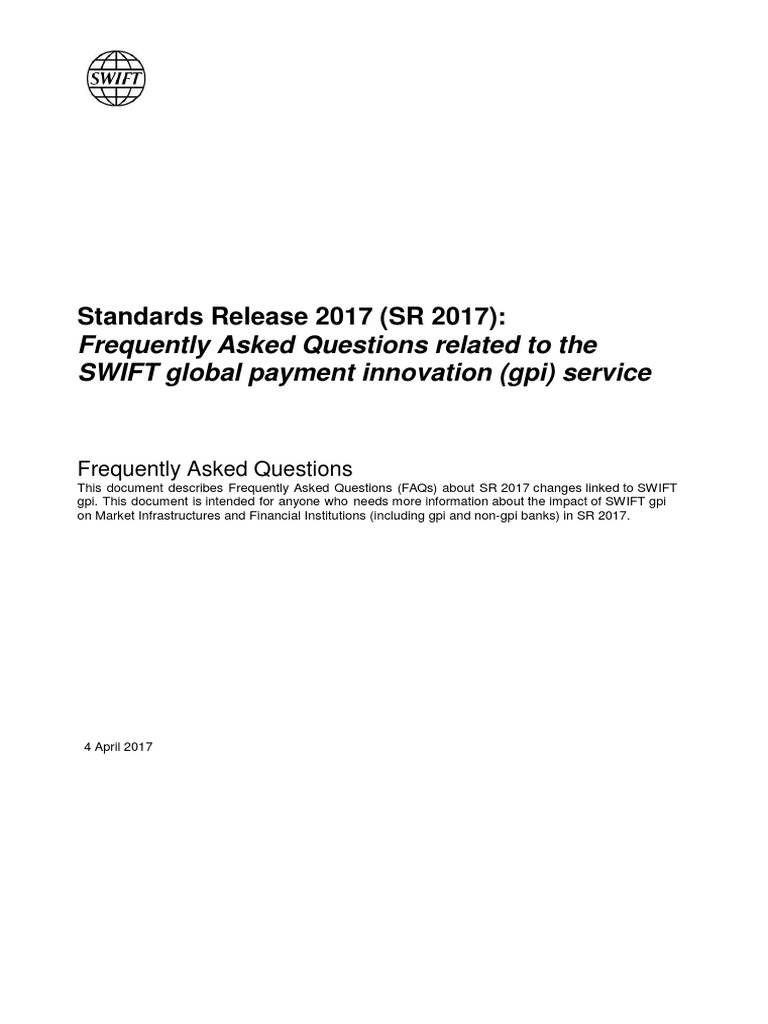 SWIFT

Standards Release 2017 (SR 2017):
Frequently Asked Questions related to the SWIFT global payment innovation (gpi) service

Frequently Asked Questions
This document describes Frequently Asked Questions (FAQs) about SR 2017 changes linked to SWIFT gpi. This document is intended for anyone who needs more information about the impact of SWIFT gpi on Market Infrastructures and Financial Institutions (including gpi and non-gpi banks) in SR 2017.

4 April 2017